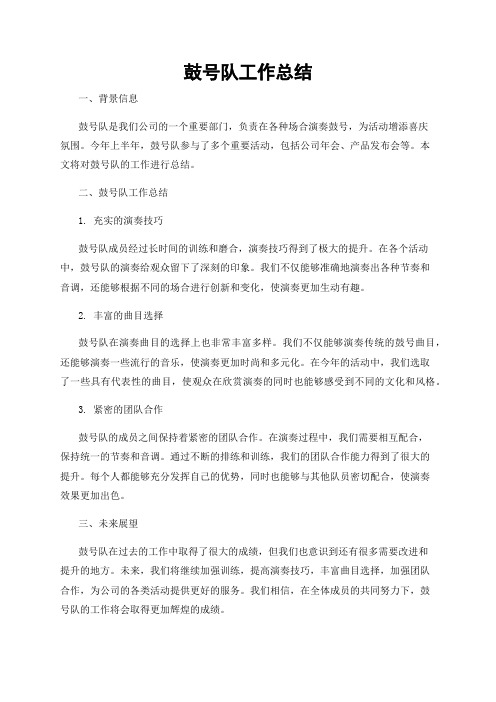 鼓号队工作总结

一、背景信息

鼓号队是我们公司的一个重要部门，负责在各种场合演奏鼓号，为活动增添喜庆氛围。今年上半年，鼓号队参与了多个重要活动，包括公司年会、产品发布会等。本文将对鼓号队的工作进行总结。

二、鼓号队工作总结

1. 充实的演奏技巧

鼓号队成员经过长时间的训练和磨合，演奏技巧得到了极大的提升。在各个活动中，鼓号队的演奏给观众留下了深刻的印象。我们不仅能够准确地演奏出各种节奏和音调，还能够根据不同的场合进行创新和变化，使演奏更加生动有趣。

2. 丰富的曲目选择

鼓号队在演奏曲目的选择上也非常丰富多样。我们不仅能够演奏传统的鼓号曲目，还能够演奏一些流行的音乐，使演奏更加时尚和多元化。在今年的活动中，我们选取了一些具有代表性的曲目，使观众在欣赏演奏的同时也能够感受到不同的文化和风格。

3. 紧密的团队合作

鼓号队的成员之间保持着紧密的团队合作。在演奏过程中，我们需要相互配合，保持统一的节奏和音调。通过不断的排练和训练，我们的团队合作能力得到了很大的提升。每个人都能够充分发挥自己的优势，同时也能够与其他队员密切配合，使演奏效果更加出色。

三、未来展望

鼓号队在过去的工作中取得了很大的成绩，但我们也意识到还有很多需要改进和提升的地方。未来，我们将继续加强训练，提高演奏技巧，丰富曲目选择，加强团队合作，为公司的各类活动提供更好的服务。我们相信，在全体成员的共同努力下，鼓号队的工作将会取得更加辉煌的成绩。